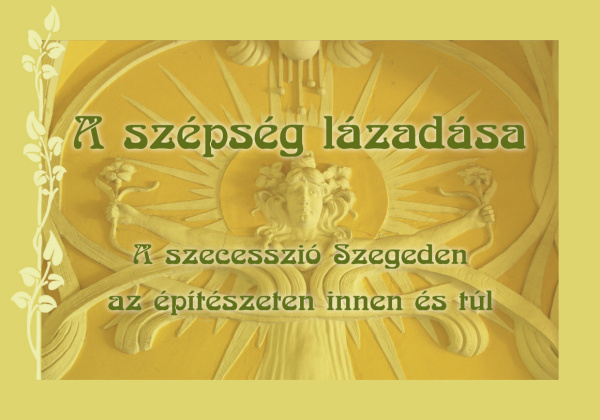 A szépség lázadása

A szecesszió Szegeden
az építészeten innen és túl